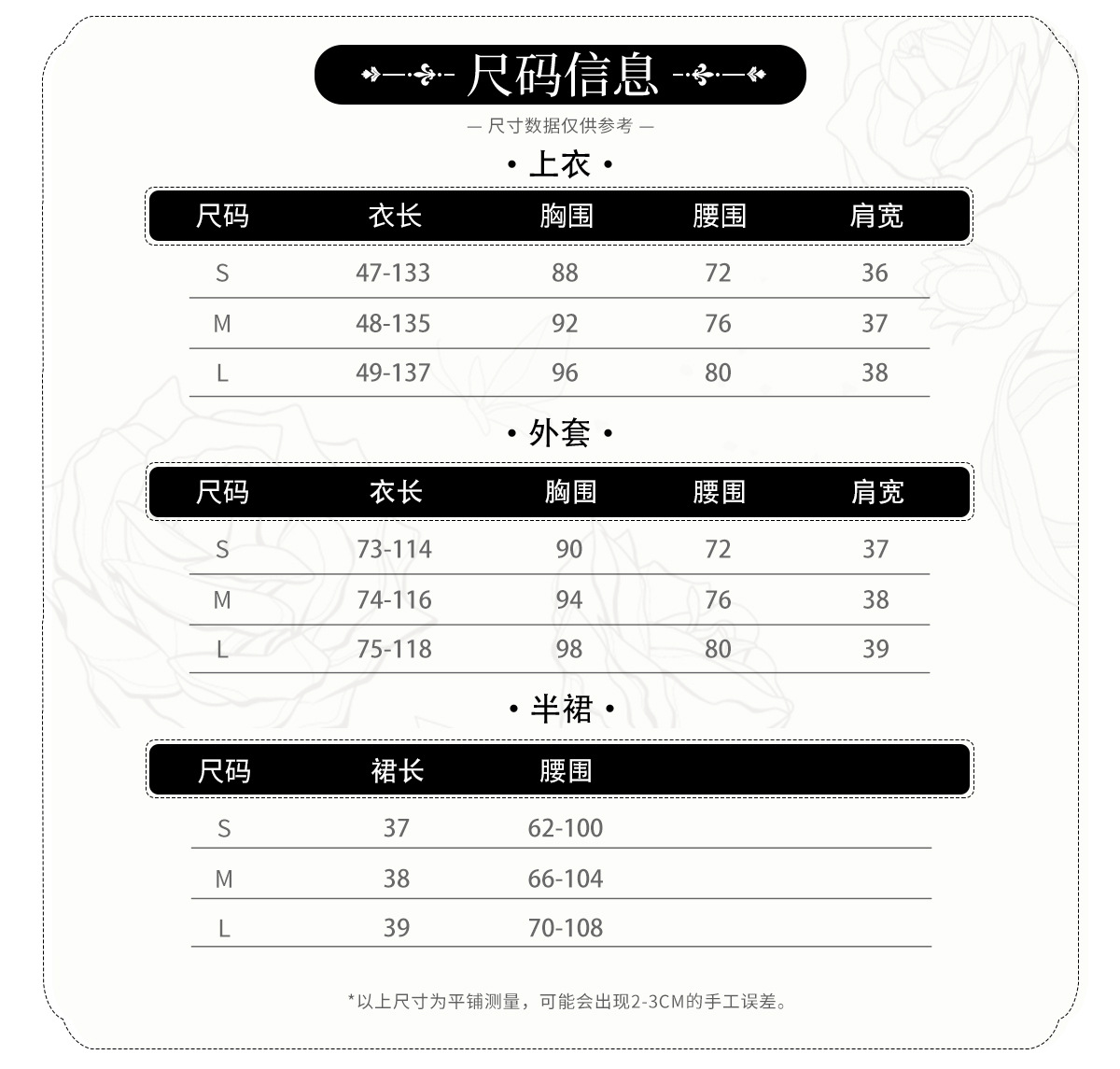 尺码信息

— 尺寸数据仅供参考 —

• 上衣 •

| 尺码 | 衣长 | 胸围 | 腰围 | 肩宽 |
|---|---|---|---|---|
| S | 47-133 | 88 | 72 | 36 |
| M | 48-135 | 92 | 76 | 37 |
| L | 49-137 | 96 | 80 | 38 |

• 外套 •

| 尺码 | 衣长 | 胸围 | 腰围 | 肩宽 |
|---|---|---|---|---|
| S | 73-114 | 90 | 72 | 37 |
| M | 74-116 | 94 | 76 | 38 |
| L | 75-118 | 98 | 80 | 39 |

• 半裙 •

| 尺码 | 裙长 | 腰围 |
|---|---|---|
| S | 37 | 62-100 |
| M | 38 | 66-104 |
| L | 39 | 70-108 |

*以上尺寸为平铺测量，可能会出现2-3CM的手工误差。